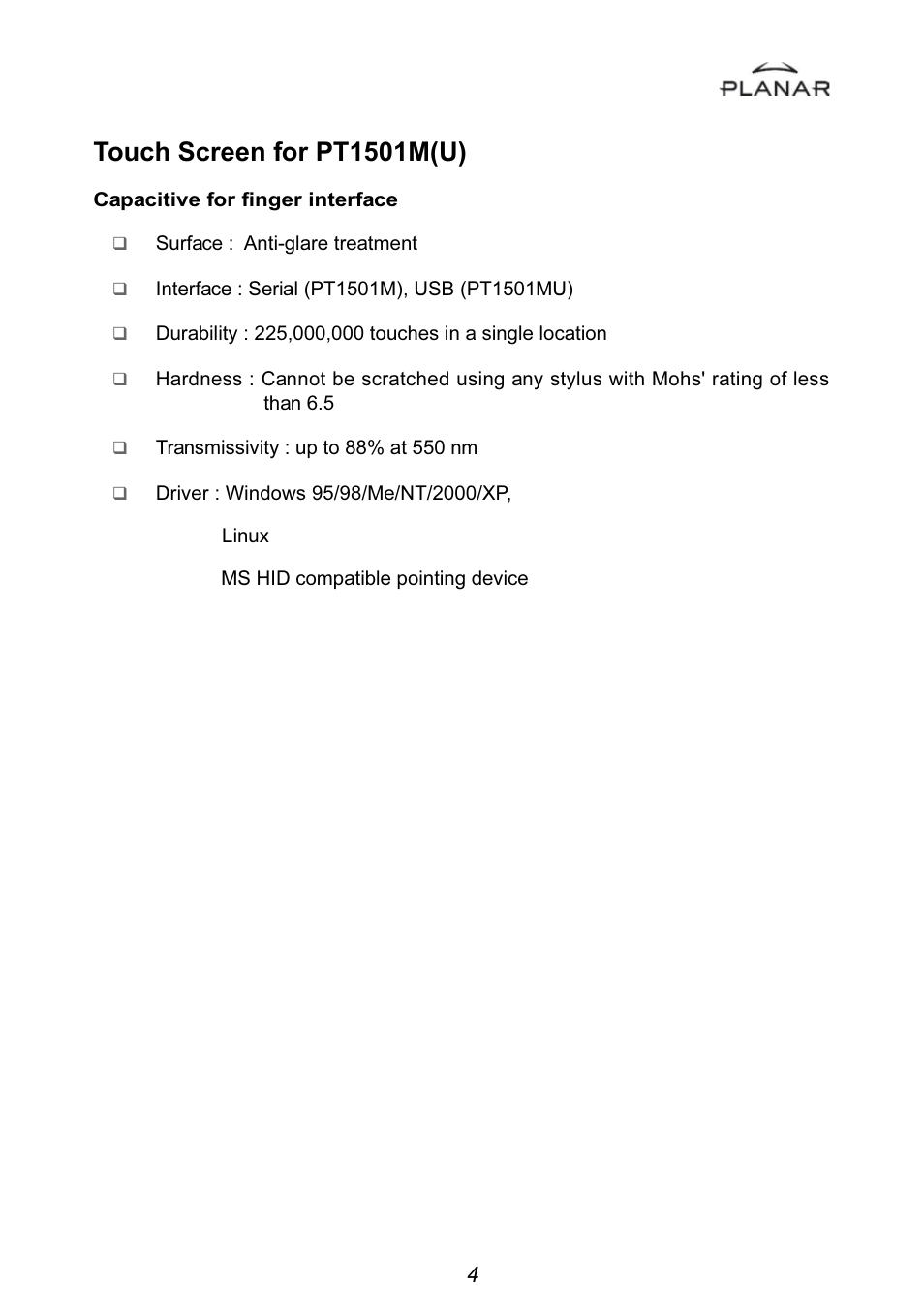 PLANAR

Touch Screen for PT1501M(U)

Capacitive for finger interface

❑ Surface : Anti-glare treatment

❑ Interface : Serial (PT1501M), USB (PT1501MU)

❑ Durability : 225,000,000 touches in a single location

❑ Hardness : Cannot be scratched using any stylus with Mohs' rating of less than 6.5

❑ Transmissivity : up to 88% at 550 nm

❑ Driver : Windows 95/98/Me/NT/2000/XP,

Linux

MS HID compatible pointing device

4